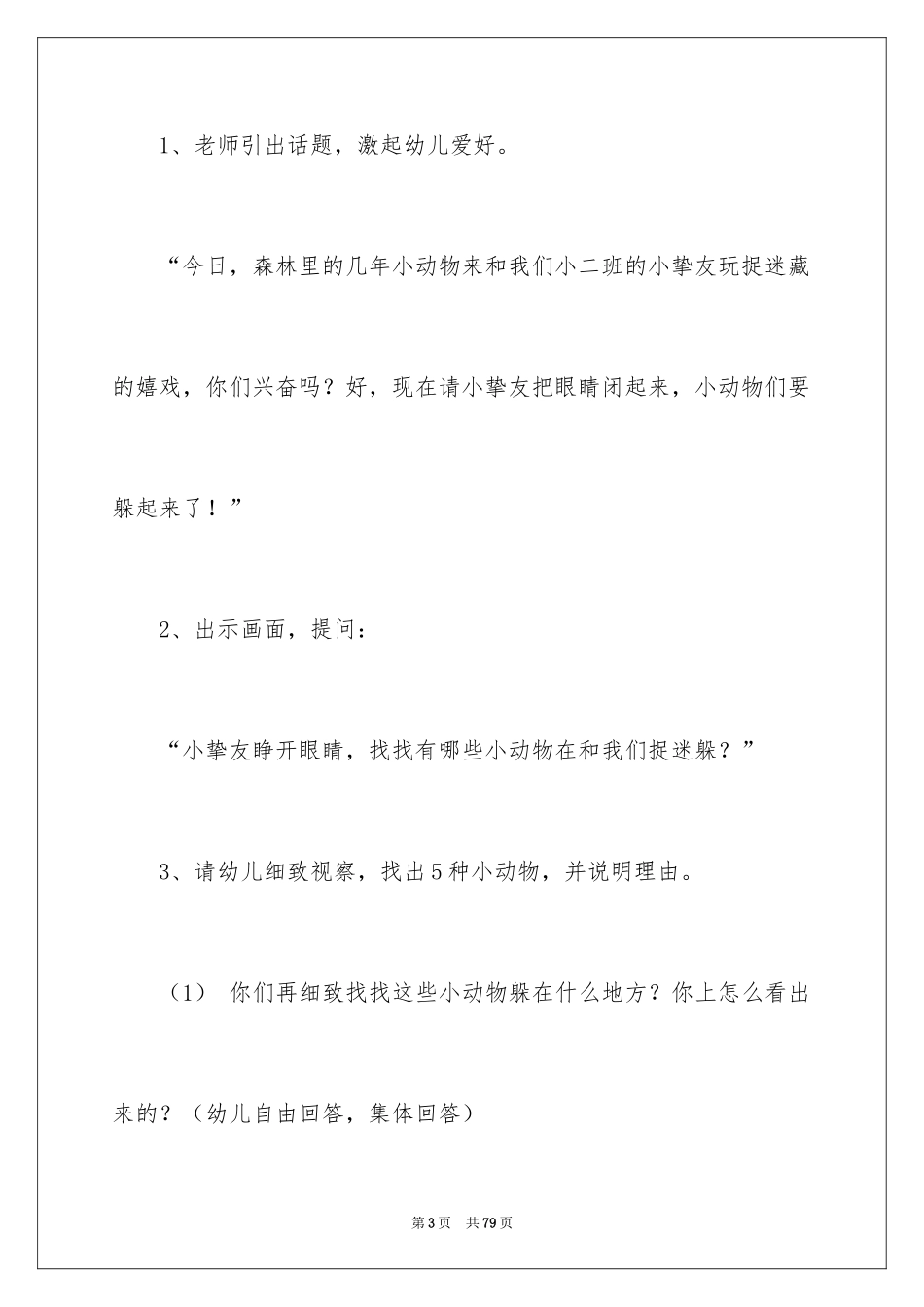 1、老师引出话题，激起幼儿爱好。

“今日，森林里的几年小动物来和我们小二班的小挚友玩捉迷藏的嬉戏，你们兴奋吗？好，现在请小挚友把眼睛闭起来，小动物们要躲起来了！”

2、出示画面，提问：

“小挚友睁开眼睛，找找有哪些小动物在和我们捉迷躲？”

3、请幼儿细致视察，找出5种小动物，并说明理由。

（1） 你们再细致找找这些小动物躲在什么地方？你上怎么看出来的？（幼儿自由回答，集体回答）

第3页 共79页